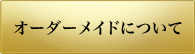 オーダーメイドについて